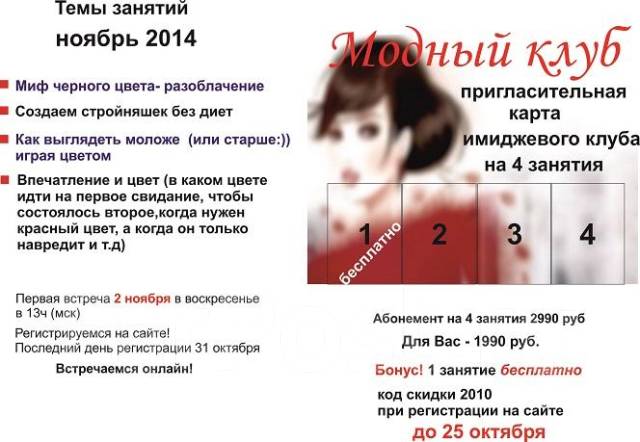 Темы занятий
ноябрь 2014

• Миф черного цвета- разоблачение
• Создаем стройняшек без диет
• Как выглядеть моложе (или старше:)) играя цветом
• Впечатление и цвет (в каком цвете идти на первое свидание, чтобы состоялось второе,когда нужен красный цвет, а когда он только навредит и т.д)

Первая встреча 2 ноября в воскресенье в 13ч (мск)

Регистрируемся на сайте!
Последний день регистрации 31 октября

Встречаемся онлайн!

Модный клуб

пригласительная
карта
имиджевого клуба
на 4 занятия

1
бесплатно
2
3
4

Абонемент на 4 занятия 2990 руб

Для Вас - 1990 руб.

Бонус! 1 занятие бесплатно

код скидки 2010
при регистрации на сайте
до 25 октября